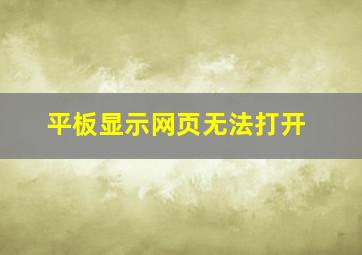 平板显示网页无法打开